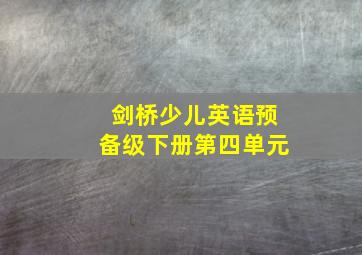 剑桥少儿英语预备级下册第四单元